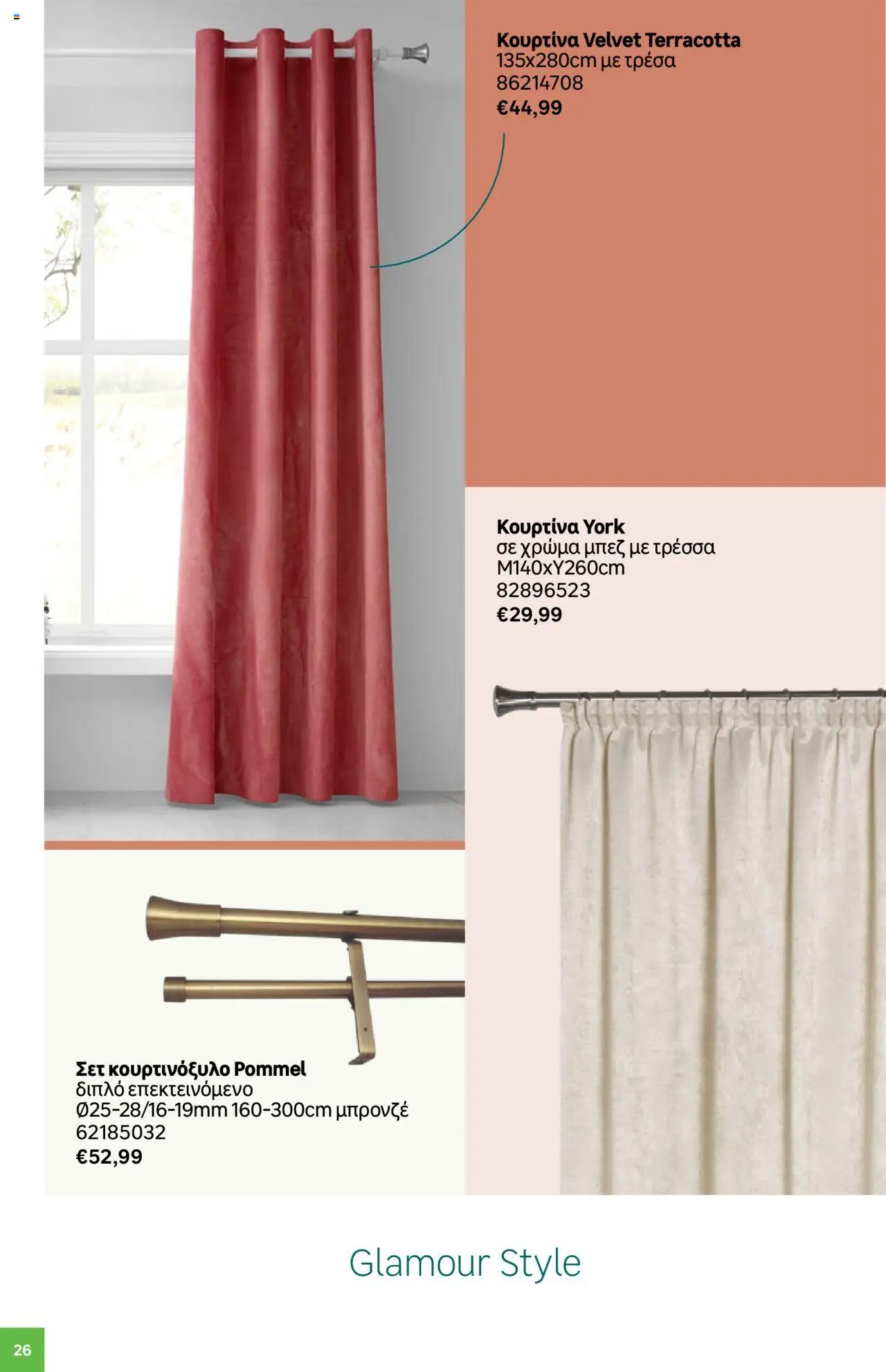 Κουρτίνα Velvet Terracotta
135x280cm με τρέσα
86214708
€44,99

Κουρτίνα York
σε χρώμα μπεζ με τρέσσα
M140xY260cm
82896523
€29,99

Σετ κουρτινόξυλο Pommel
διπλό επεκτεινόμενο
Ø25-28/16-19mm 160-300cm μπρονζέ
62185032
€52,99

Glamour Style

26